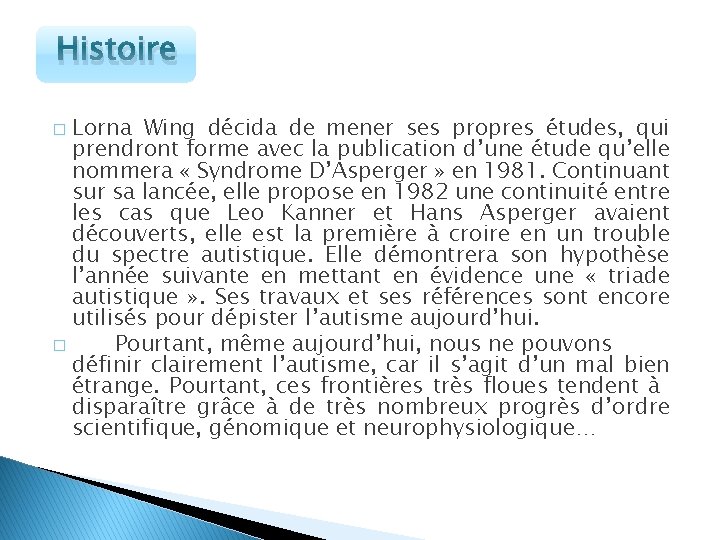 Histoire

□ Lorna Wing décida de mener ses propres études, qui prendront forme avec la publication d'une étude qu'elle nommera « Syndrome D'Asperger » en 1981. Continuant sur sa lancée, elle propose en 1982 une continuité entre les cas que Leo Kanner et Hans Asperger avaient découverts, elle est la première à croire en un trouble du spectre autistique. Elle démontrera son hypothèse l'année suivante en mettant en évidence une « triade autistique ». Ses travaux et ses références sont encore utilisés pour dépister l'autisme aujourd'hui.

□ Pourtant, même aujourd'hui, nous ne pouvons définir clairement l'autisme, car il s'agit d'un mal bien étrange. Pourtant, ces frontières très floues tendent à disparaître grâce à de très nombreux progrès d'ordre scientifique, génomique et neurophysiologique…